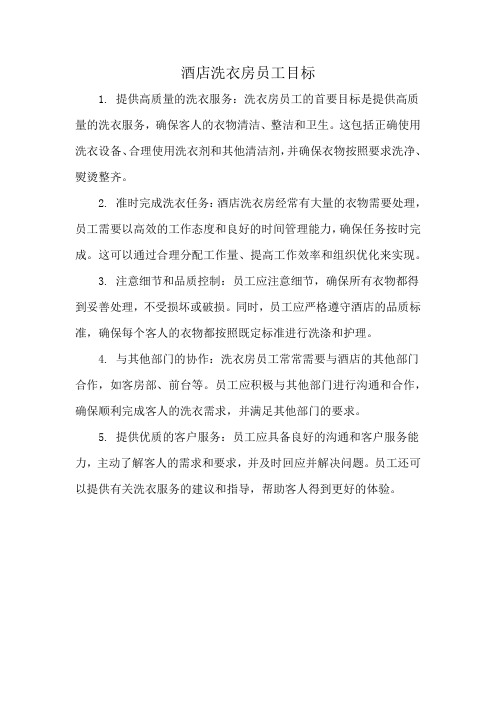 酒店洗衣房员工目标

1. 提供高质量的洗衣服务：洗衣房员工的首要目标是提供高质量的洗衣服务，确保客人的衣物清洁、整洁和卫生。这包括正确使用洗衣设备、合理使用洗衣剂和其他清洁剂，并确保衣物按照要求洗净、熨烫整齐。

2. 准时完成洗衣任务：酒店洗衣房经常有大量的衣物需要处理，员工需要以高效的工作态度和良好的时间管理能力，确保任务按时完成。这可以通过合理分配工作量、提高工作效率和组织优化来实现。

3. 注意细节和品质控制：员工应注意细节，确保所有衣物都得到妥善处理，不受损坏或破损。同时，员工应严格遵守酒店的品质标准，确保每个客人的衣物都按照既定标准进行洗涤和护理。

4. 与其他部门的协作：洗衣房员工常常需要与酒店的其他部门合作，如客房部、前台等。员工应积极与其他部门进行沟通和合作，确保顺利完成客人的洗衣需求，并满足其他部门的要求。

5. 提供优质的客户服务：员工应具备良好的沟通和客户服务能力，主动了解客人的需求和要求，并及时回应并解决问题。员工还可以提供有关洗衣服务的建议和指导，帮助客人得到更好的体验。